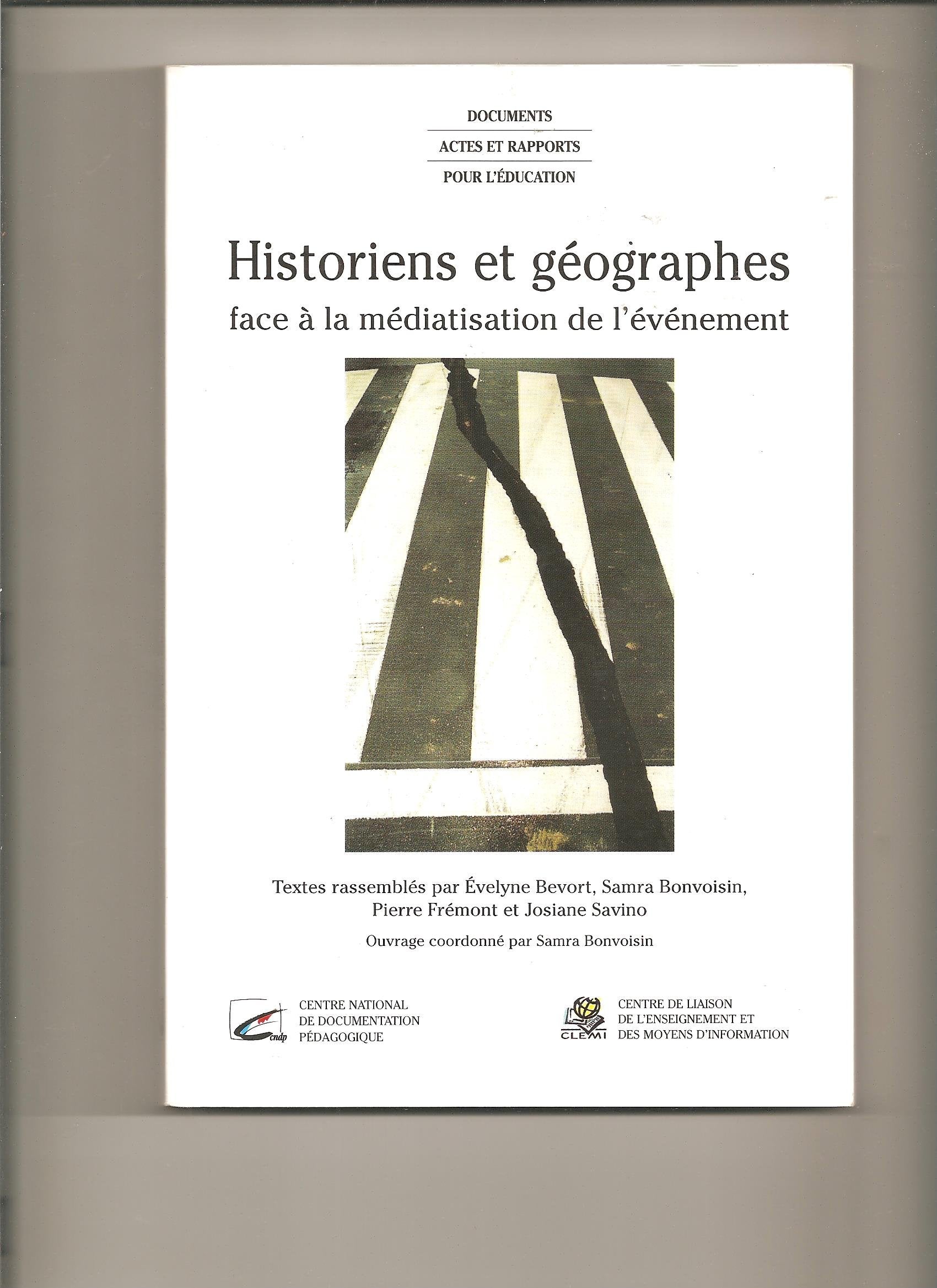 DOCUMENTS
ACTES ET RAPPORTS
POUR L'ÉDUCATION

Historiens et géographes
face à la médiatisation de l'événement

Textes rassemblés par Évelyne Bevort, Samra Bonvoisin, Pierre Frémont et Josiane Savino

Ouvrage coordonné par Samra Bonvoisin

cndp
CENTRE NATIONAL
DE DOCUMENTATION
PÉDAGOGIQUE

CLEMI
CENTRE DE LIAISON
DE L'ENSEIGNEMENT ET
DES MOYENS D'INFORMATION